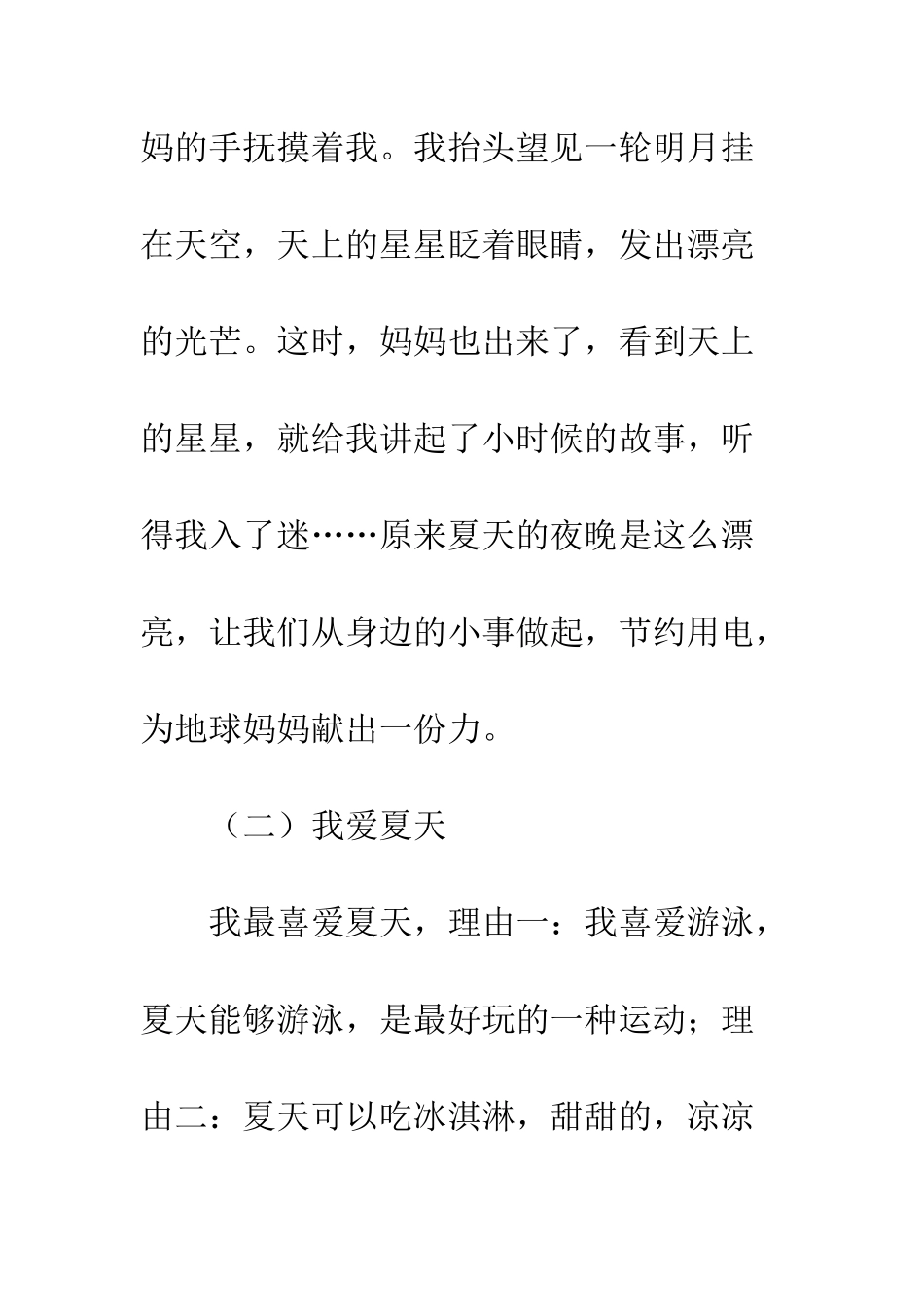 妈的手抚摸着我。我抬头望见一轮明月挂在天空，天上的星星眨着眼睛，发出漂亮的光芒。这时，妈妈也出来了，看到天上的星星，就给我讲起了小时候的故事，听得我入了迷……原来夏天的夜晚是这么漂亮，让我们从身边的小事做起，节约用电，为地球妈妈献出一份力。

（二）我爱夏天

我最喜爱夏天，理由一：我喜爱游泳，夏天能够游泳，是最好玩的一种运动；理由二：夏天可以吃冰淇淋，甜甜的，凉凉